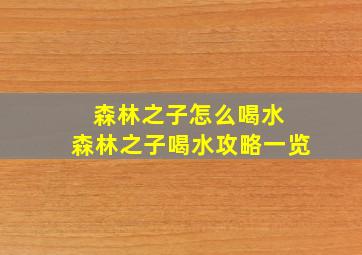 森林之子怎么喝水
森林之子喝水攻略一览